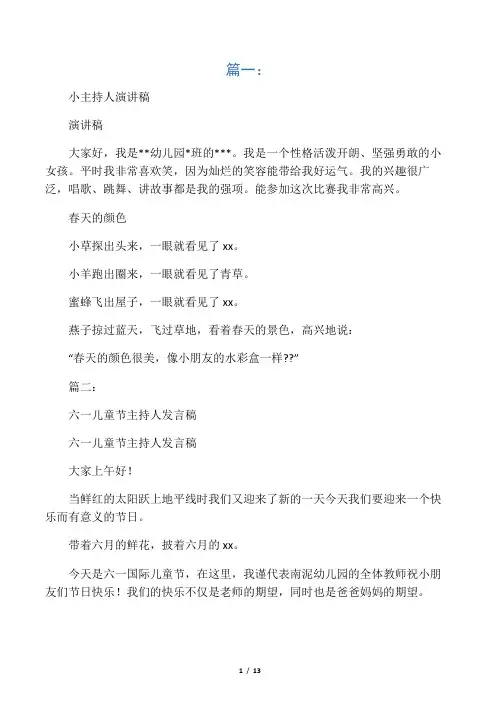 篇一：

小主持人演讲稿

演讲稿

大家好，我是**幼儿园*班的***。我是一个性格活泼开朗、坚强勇敢的小女孩。平时我非常喜欢笑，因为灿烂的笑容能带给我好运气。我的兴趣很广泛，唱歌、跳舞、讲故事都是我的强项。能参加这次比赛我非常高兴。

春天的颜色

小草探出头来，一眼就看见了 xx。

小羊跑出圈来，一眼就看见了青草。

蜜蜂飞出屋子，一眼就看见了 xx。

燕子掠过蓝天，飞过草地，看着春天的景色，高兴地说：

“春天的颜色很美，像小朋友的水彩盒一样??”

篇二：

六一儿童节主持人发言稿

六一儿童节主持人发言稿

大家上午好！

当鲜红的太阳跃上地平线时我们又迎来了新的一天今天我们要迎来一个快乐而有意义的节日。

带着六月的鲜花，披着六月的 xx。

今天是六一国际儿童节，在这里，我谨代表南泥幼儿园的全体教师祝小朋友们节日快乐！我们的快乐不仅是老师的期望，同时也是爸爸妈妈的期望。

1 / 13